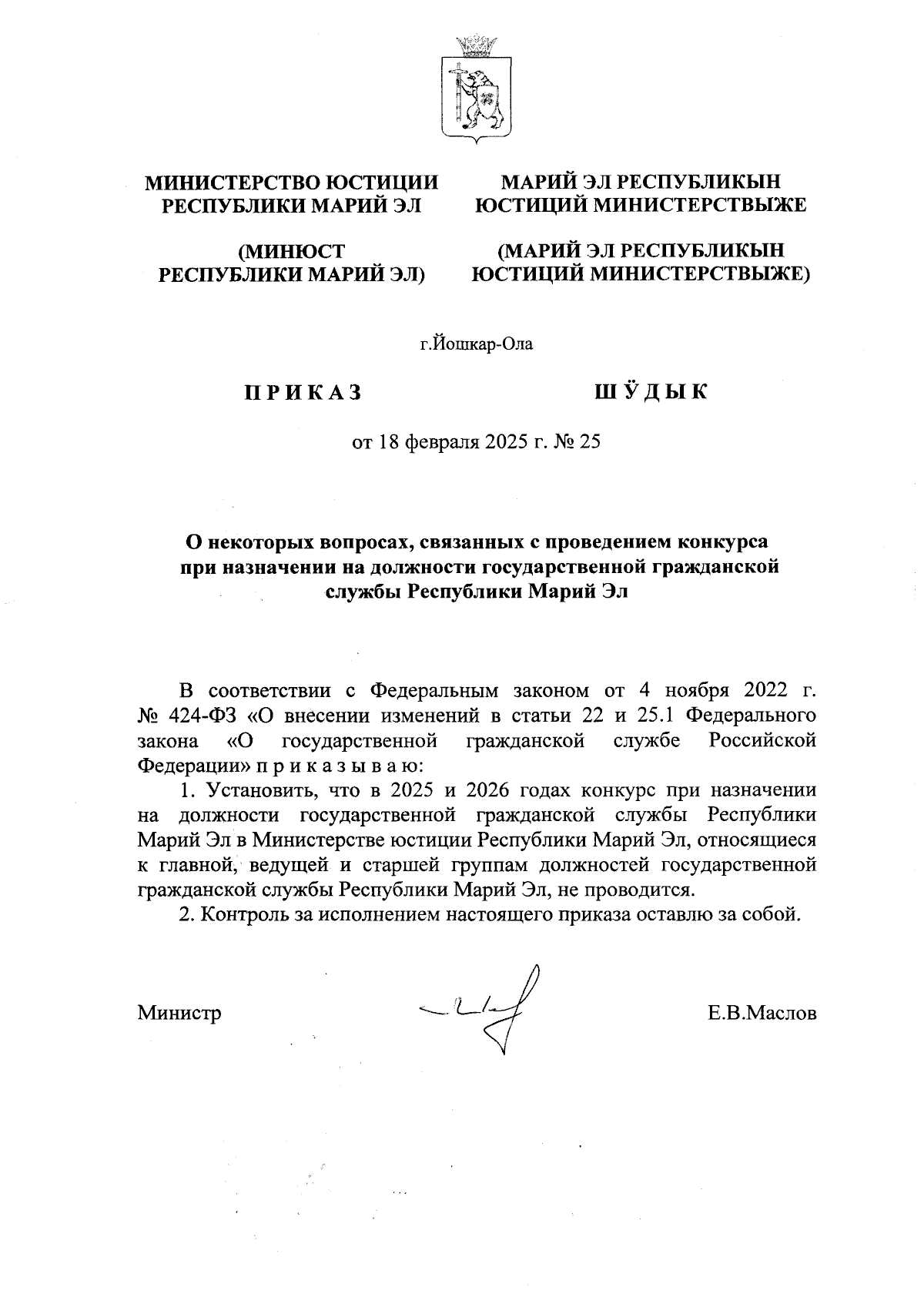 МИНИСТЕРСТВО ЮСТИЦИИ РЕСПУБЛИКИ МАРИЙ ЭЛ

(МИНЮСТ РЕСПУБЛИКИ МАРИЙ ЭЛ)

МАРИЙ ЭЛ РЕСПУБЛИКЫН ЮСТИЦИЙ МИНИСТЕРСТВЫЖЕ

(МАРИЙ ЭЛ РЕСПУБЛИКЫН ЮСТИЦИЙ МИНИСТЕРСТВЫЖЕ)

г.Йошкар-Ола

П Р И К А З

Ш Ӱ Д Ы К

от 18 февраля 2025 г. № 25

О некоторых вопросах, связанных с проведением конкурса при назначении на должности государственной гражданской службы Республики Марий Эл

В соответствии с Федеральным законом от 4 ноября 2022 г. № 424-ФЗ «О внесении изменений в статьи 22 и 25.1 Федерального закона «О государственной гражданской службе Российской Федерации» п р и к а з ы в а ю:

1. Установить, что в 2025 и 2026 годах конкурс при назначении на должности государственной гражданской службы Республики Марий Эл в Министерстве юстиции Республики Марий Эл, относящиеся к главной, ведущей и старшей группам должностей государственной гражданской службы Республики Марий Эл, не проводится.

2. Контроль за исполнением настоящего приказа оставлю за собой.

Министр

Е.В.Маслов